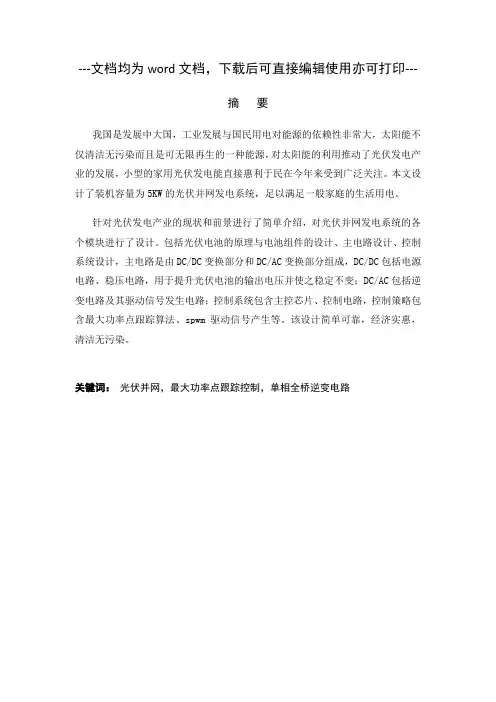 ---文档均为 word 文档，下载后可直接编辑使用亦可打印---

摘　要

我国是发展中大国，工业发展与国民用电对能源的依赖性非常大，太阳能不仅清洁无污染而且是可无限再生的一种能源，对太阳能的利用推动了光伏发电产业的发展，小型的家用光伏发电能直接惠利于民在今年来受到广泛关注。本文设计了装机容量为 5KW 的光伏并网发电系统，足以满足一般家庭的生活用电。

针对光伏发电产业的现状和前景进行了简单介绍，对光伏并网发电系统的各个模块进行了设计。包括光伏电池的原理与电池组件的设计、主电路设计、控制系统设计，主电路是由 DC/DC 变换部分和 DC/AC 变换部分组成，DC/DC 包括电源电路、稳压电路，用于提升光伏电池的输出电压并使之稳定不变；DC/AC 包括逆变电路及其驱动信号发生电路；控制系统包含主控芯片、控制电路，控制策略包含最大功率点跟踪算法、spwm 驱动信号产生等。该设计简单可靠，经济实惠，清洁无污染。

关键词：　光伏并网，最大功率点跟踪控制，单相全桥逆变电路